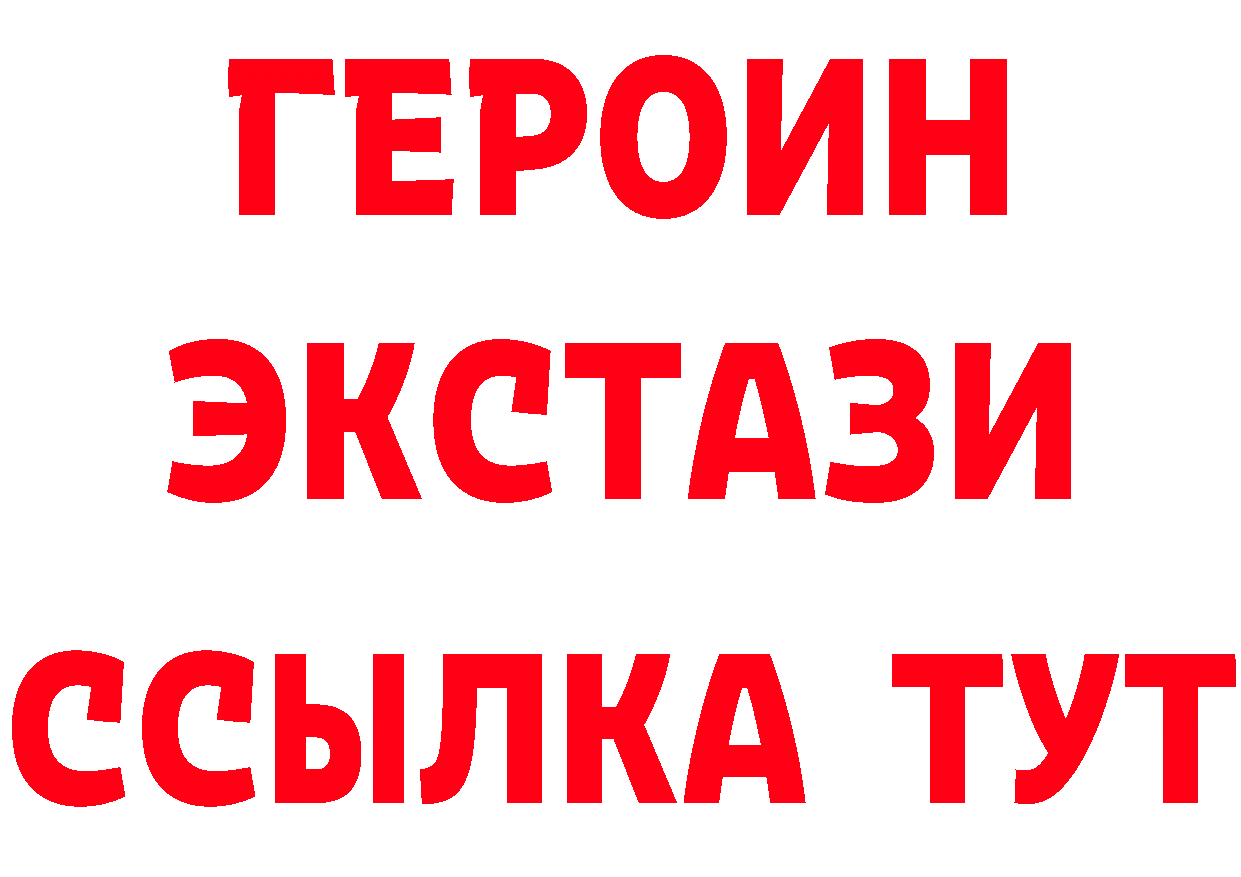 ГЕРОИН ЭКСТАЗИ ССЫЛКА ТУТ